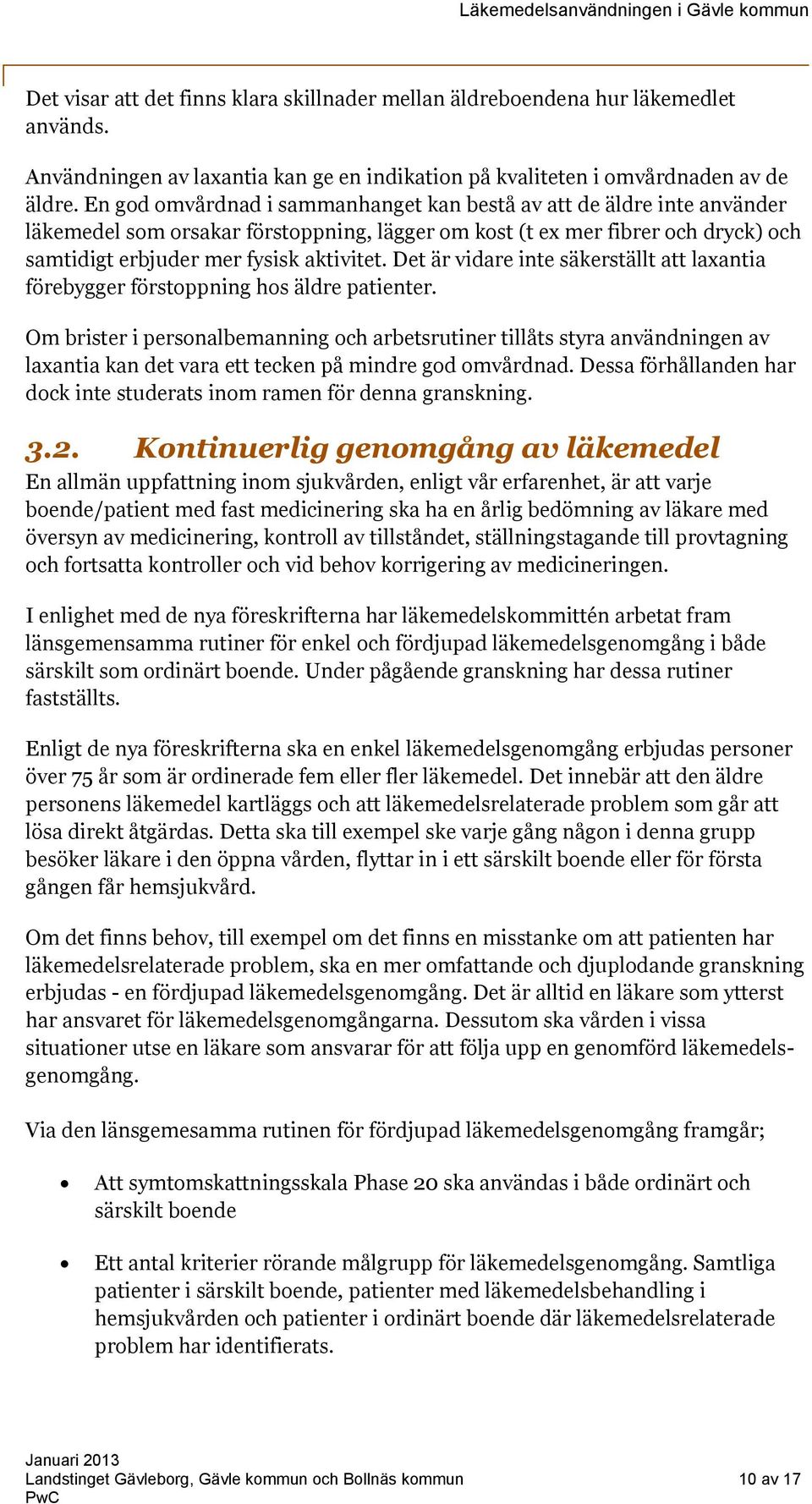 Läkemedelsanvändningen i Gävle kommun

Det visar att det finns klara skillnader mellan äldreboendena hur läkemedlet används.

Användningen av laxantia kan ge en indikation på kvaliteten i omvårdnaden av de äldre. En god omvårdnad i sammanhanget kan bestå av att de äldre inte använder läkemedel som orsakar förstoppning, lägger om kost (t ex mer fibrer och dryck) och samtidigt erbjuder mer fysisk aktivitet. Det är vidare inte säkerställt att laxantia förebygger förstoppning hos äldre patienter.

Om brister i personalbemanning och arbetsrutiner tillåts styra användningen av laxantia kan det vara ett tecken på mindre god omvårdnad. Dessa förhållanden har dock inte studerats inom ramen för denna granskning.

3.2. Kontinuerlig genomgång av läkemedel

En allmän uppfattning inom sjukvården, enligt vår erfarenhet, är att varje boende/patient med fast medicinering ska ha en årlig bedömning av läkare med översyn av medicinering, kontroll av tillståndet, ställningstagande till provtagning och fortsatta kontroller och vid behov korrigering av medicineringen.

I enlighet med de nya föreskrifterna har läkemedelskommittén arbetat fram länsgemensamma rutiner för enkel och fördjupad läkemedelsgenomgång i både särskilt som ordinärt boende. Under pågående granskning har dessa rutiner fastställts.

Enligt de nya föreskrifterna ska en enkel läkemedelsgenomgång erbjudas personer över 75 år som är ordinerade fem eller fler läkemedel. Det innebär att den äldre personens läkemedel kartläggs och att läkemedelsrelaterade problem som går att lösa direkt åtgärdas. Detta ska till exempel ske varje gång någon i denna grupp besöker läkare i den öppna vården, flyttar in i ett särskilt boende eller för första gången får hemsjukvård.

Om det finns behov, till exempel om det finns en misstanke om att patienten har läkemedelsrelaterade problem, ska en mer omfattande och djuplodande granskning erbjudas - en fördjupad läkemedelsgenomgång. Det är alltid en läkare som ytterst har ansvaret för läkemedelsgenomgångarna. Dessutom ska vården i vissa situationer utse en läkare som ansvarar för att följa upp en genomförd läkemedelsgenomgång.

Via den länsgemesamma rutinen för fördjupad läkemedelsgenomgång framgår;

• Att symtomskattningsskala Phase 20 ska användas i både ordinärt och särskilt boende

• Ett antal kriterier rörande målgrupp för läkemedelsgenomgång. Samtliga patienter i särskilt boende, patienter med läkemedelsbehandling i hemsjukvården och patienter i ordinärt boende där läkemedelsrelaterade problem har identifierats.

Januari 2013
Landstinget Gävleborg, Gävle kommun och Bollnäs kommun
PwC
10 av 17